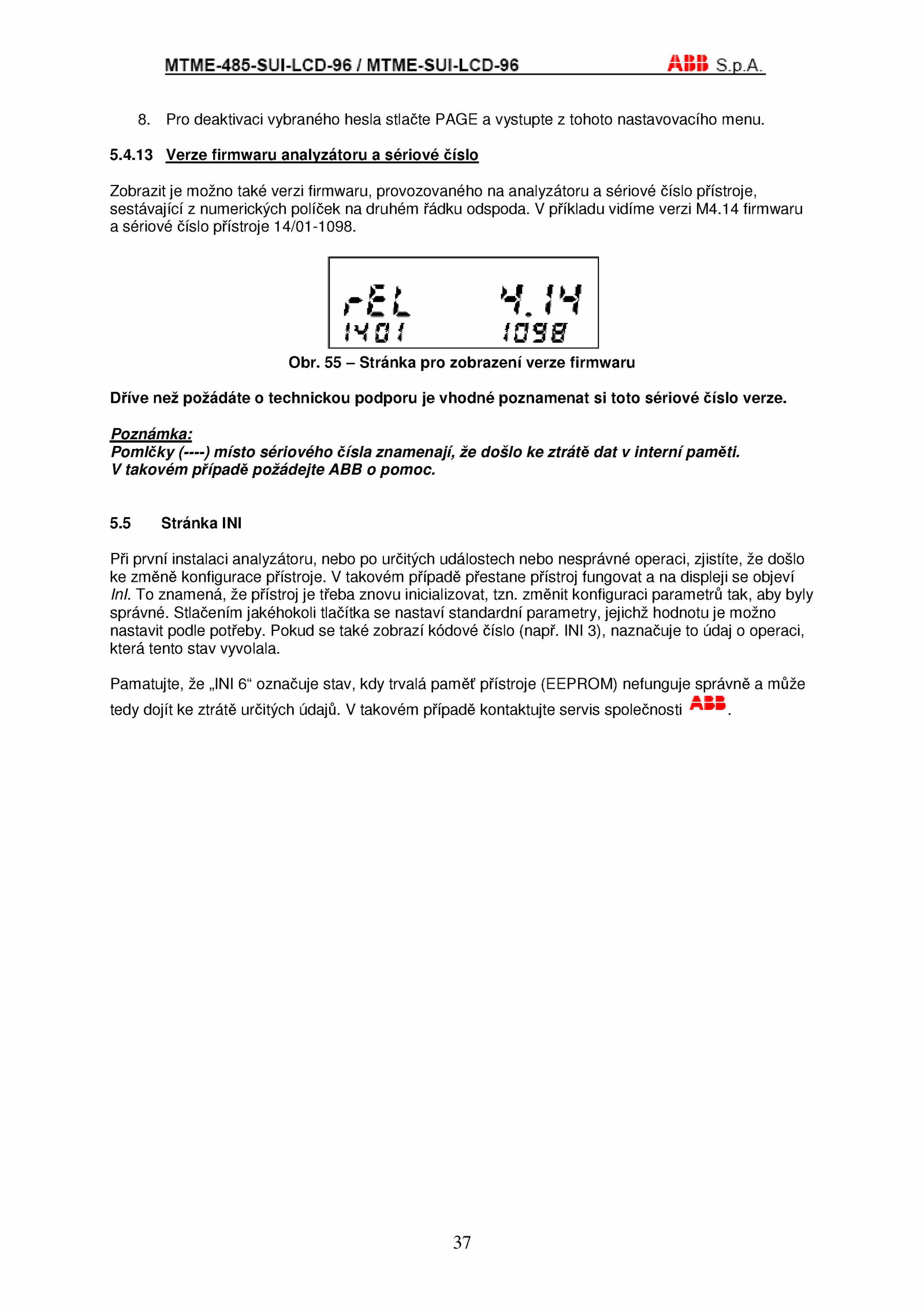 MTME-485-SUI-LCD-96 / MTME-SUI-LCD-96 ABB S.p.A.

8. Pro deaktivaci vybraného hesla stlačte PAGE a vystupte z tohoto nastavovacího menu.

5.4.13 Verze firmwaru analyzátoru a sériové číslo

Zobrazit je možno také verzi firmwaru, provozovaného na analyzátoru a sériové číslo přístroje, sestávající z numerických políček na druhém řádku odspoda. V příkladu vidíme verzi M4.14 firmwaru a sériové číslo přístroje 14/01-1098.

rEL 4.14
1401 1098

Obr. 55 – Stránka pro zobrazení verze firmwaru

Dříve než požádáte o technickou podporu je vhodné poznamenat si toto sériové číslo verze.

Poznámka:
Pomlčky (----) místo sériového čísla znamenají, že došlo ke ztrátě dat v interní paměti. V takovém případě požádejte ABB o pomoc.

5.5 Stránka INI

Při první instalaci analyzátoru, nebo po určitých událostech nebo nesprávné operaci, zjistíte, že došlo ke změně konfigurace přístroje. V takovém případě přestane přístroj fungovat a na displeji se objeví InI. To znamená, že přístroj je třeba znovu inicializovat, tzn. změnit konfiguraci parametrů tak, aby byly správné. Stlačením jakéhokoli tlačítka se nastaví standardní parametry, jejichž hodnotu je možno nastavit podle potřeby. Pokud se také zobrazí kódové číslo (např. INI 3), naznačuje to údaj o operaci, která tento stav vyvolala.

Pamatujte, že „INI 6“ označuje stav, kdy trvalá paměť přístroje (EEPROM) nefunguje správně a může tedy dojít ke ztrátě určitých údajů. V takovém případě kontaktujte servis společnosti ABB.

37